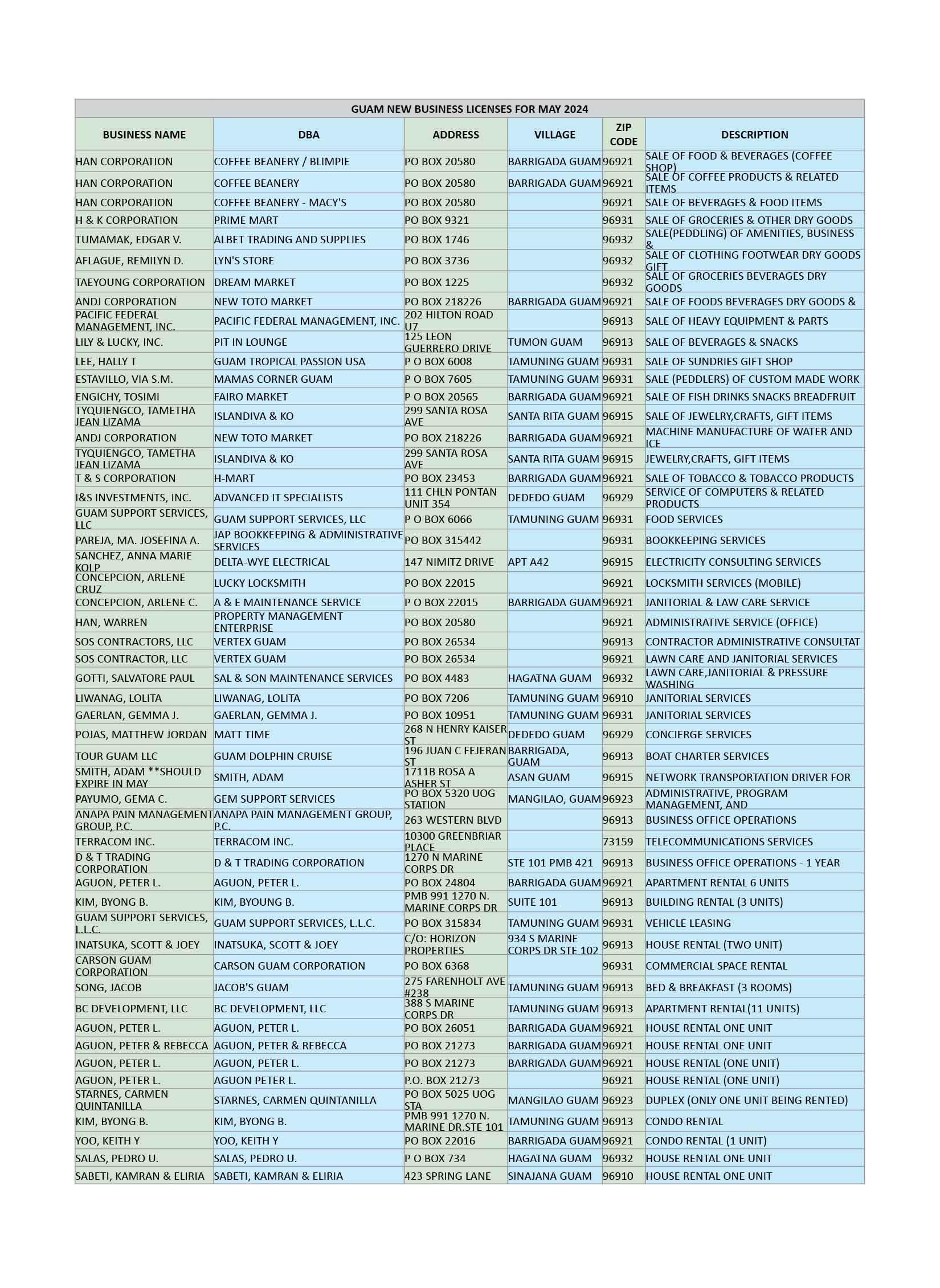 GUAM NEW BUSINESS LICENSES FOR MAY 2024

| BUSINESS NAME | DBA | ADDRESS | VILLAGE | ZIP CODE | DESCRIPTION |
|---|---|---|---|---|---|
| HAN CORPORATION | COFFEE BEANERY / BLIMPIE | PO BOX 20580 | BARRIGADA GUAM | 96921 | SALE OF FOOD & BEVERAGES (COFFEE SHOP) |
| HAN CORPORATION | COFFEE BEANERY | PO BOX 20580 | BARRIGADA GUAM | 96921 | SALE OF COFFEE PRODUCTS & RELATED ITEMS |
| HAN CORPORATION | COFFEE BEANERY - MACY'S | PO BOX 20580 | | 96921 | SALE OF BEVERAGES & FOOD ITEMS |
| H & K CORPORATION | PRIME MART | PO BOX 9321 | | 96931 | SALE OF GROCERIES & OTHER DRY GOODS |
| TUMAMAK, EDGAR V. | ALBET TRADING AND SUPPLIES | PO BOX 1746 | | 96932 | SALE(PEDDLING) OF AMENITIES, BUSINESS & |
| AFLAGUE, REMILYN D. | LYN'S STORE | PO BOX 3736 | | 96932 | SALE OF CLOTHING FOOTWEAR DRY GOODS GIFT |
| TAEYOUNG CORPORATION | DREAM MARKET | PO BOX 1225 | | 96932 | SALE OF GROCERIES BEVERAGES DRY GOODS |
| ANDJ CORPORATION | NEW TOTO MARKET | PO BOX 218226 | BARRIGADA GUAM | 96921 | SALE OF FOODS BEVERAGES DRY GOODS & |
| PACIFIC FEDERAL MANAGEMENT, INC. | PACIFIC FEDERAL MANAGEMENT, INC. | 202 HILTON ROAD U7 | | 96913 | SALE OF HEAVY EQUIPMENT & PARTS |
| LILY & LUCKY, INC. | PIT IN LOUNGE | 125 LEON GUERRERO DRIVE | TUMON GUAM | 96913 | SALE OF BEVERAGES & SNACKS |
| LEE, HALLY T | GUAM TROPICAL PASSION USA | P O BOX 6008 | TAMUNING GUAM | 96931 | SALE OF SUNDRIES GIFT SHOP |
| ESTAVILLO, VIA S.M. | MAMAS CORNER GUAM | P O BOX 7605 | TAMUNING GUAM | 96931 | SALE (PEDDLERS) OF CUSTOM MADE WORK |
| ENGICHY, TOSIMI | FAIRO MARKET | P O BOX 20565 | BARRIGADA GUAM | 96921 | SALE OF FISH DRINKS SNACKS BREADFRUIT |
| TYQUIENGCO, TAMETHA JEAN LIZAMA | ISLANDIVA & KO | 299 SANTA ROSA AVE | SANTA RITA GUAM | 96915 | SALE OF JEWELRY,CRAFTS, GIFT ITEMS |
| ANDJ CORPORATION | NEW TOTO MARKET | PO BOX 218226 | BARRIGADA GUAM | 96921 | MACHINE MANUFACTURE OF WATER AND ICE |
| TYQUIENGCO, TAMETHA JEAN LIZAMA | ISLANDIVA & KO | 299 SANTA ROSA AVE | SANTA RITA GUAM | 96915 | JEWELRY,CRAFTS, GIFT ITEMS |
| T & S CORPORATION | H-MART | PO BOX 23453 | BARRIGADA GUAM | 96921 | SALE OF TOBACCO & TOBACCO PRODUCTS |
| I&S INVESTMENTS, INC. | ADVANCED IT SPECIALISTS | 111 CHLN PONTAN UNIT 354 | DEDEDO GUAM | 96929 | SERVICE OF COMPUTERS & RELATED PRODUCTS |
| GUAM SUPPORT SERVICES, LLC | GUAM SUPPORT SERVICES, LLC | P O BOX 6066 | TAMUNING GUAM | 96931 | FOOD SERVICES |
| PAREJA, MA. JOSEFINA A. | JAP BOOKKEEPING & ADMINISTRATIVE SERVICES | PO BOX 315442 | | 96931 | BOOKKEEPING SERVICES |
| SANCHEZ, ANNA MARIE KOLP | DELTA-WYE ELECTRICAL | 147 NIMITZ DRIVE | APT A42 | 96915 | ELECTRICITY CONSULTING SERVICES |
| CONCEPCION, ARLENE CRUZ | LUCKY LOCKSMITH | PO BOX 22015 | | 96921 | LOCKSMITH SERVICES (MOBILE) |
| CONCEPCION, ARLENE C. | A & E MAINTENANCE SERVICE | P O BOX 22015 | BARRIGADA GUAM | 96921 | JANITORIAL & LAW CARE SERVICE |
| HAN, WARREN | PROPERTY MANAGEMENT ENTERPRISE | PO BOX 20580 | | 96921 | ADMINISTRATIVE SERVICE (OFFICE) |
| SOS CONTRACTORS, LLC | VERTEX GUAM | PO BOX 26534 | | 96913 | CONTRACTOR ADMINISTRATIVE CONSULTAT |
| SOS CONTRACTOR, LLC | VERTEX GUAM | PO BOX 26534 | | 96921 | LAWN CARE AND JANITORIAL SERVICES |
| GOTTI, SALVATORE PAUL | SAL & SON MAINTENANCE SERVICES | PO BOX 4483 | HAGATNA GUAM | 96932 | LAWN CARE,JANITORIAL & PRESSURE WASHING |
| LIWANAG, LOLITA | LIWANAG, LOLITA | PO BOX 7206 | TAMUNING GUAM | 96910 | JANITORIAL SERVICES |
| GAERLAN, GEMMA J. | GAERLAN, GEMMA J. | PO BOX 10951 | TAMUNING GUAM | 96931 | JANITORIAL SERVICES |
| POJAS, MATTHEW JORDAN | MATT TIME | 268 N HENRY KAISER ST | DEDEDO GUAM | 96929 | CONCIERGE SERVICES |
| TOUR GUAM LLC | GUAM DOLPHIN CRUISE | 196 JUAN C FEJERAN ST | BARRIGADA, GUAM | 96913 | BOAT CHARTER SERVICES |
| SMITH, ADAM **SHOULD EXPIRE IN MAY | SMITH, ADAM | 1711B ROSA A ASHER ST | ASAN GUAM | 96915 | NETWORK TRANSPORTATION DRIVER FOR |
| PAYUMO, GEMA C. | GEM SUPPORT SERVICES | PO BOX 5320 UOG STATION | MANGILAO, GUAM | 96923 | ADMINISTRATIVE, PROGRAM MANAGEMENT, AND |
| ANAPA PAIN MANAGEMENT GROUP, P.C. | ANAPA PAIN MANAGEMENT GROUP, P.C. | 263 WESTERN BLVD | | 96913 | BUSINESS OFFICE OPERATIONS |
| TERRACOM INC. | TERRACOM INC. | 10300 GREENBRIAR PLACE | | 73159 | TELECOMMUNICATIONS SERVICES |
| D & T TRADING CORPORATION | D & T TRADING CORPORATION | 1270 N MARINE CORPS DR | STE 101 PMB 421 | 96913 | BUSINESS OFFICE OPERATIONS - 1 YEAR |
| AGUON, PETER L. | AGUON, PETER L. | PO BOX 24804 | BARRIGADA GUAM | 96921 | APARTMENT RENTAL 6 UNITS |
| KIM, BYONG B. | KIM, BYOUNG B. | PMB 991 1270 N. MARINE CORPS DR | SUITE 101 | 96913 | BUILDING RENTAL (3 UNITS) |
| GUAM SUPPORT SERVICES, L.L.C. | GUAM SUPPORT SERVICES, L.L.C. | PO BOX 315834 | TAMUNING GUAM | 96931 | VEHICLE LEASING |
| INATSUKA, SCOTT & JOEY | INATSUKA, SCOTT & JOEY | C/O: HORIZON PROPERTIES | 934 S MARINE CORPS DR STE 102 | 96913 | HOUSE RENTAL (TWO UNIT) |
| CARSON GUAM CORPORATION | CARSON GUAM CORPORATION | PO BOX 6368 | | 96931 | COMMERCIAL SPACE RENTAL |
| SONG, JACOB | JACOB'S GUAM | 275 FARENHOLT AVE #238 | TAMUNING GUAM | 96913 | BED & BREAKFAST (3 ROOMS) |
| BC DEVELOPMENT, LLC | BC DEVELOPMENT, LLC | 388 S MARINE CORPS DR | TAMUNING GUAM | 96913 | APARTMENT RENTAL(11 UNITS) |
| AGUON, PETER L. | AGUON, PETER L. | PO BOX 26051 | BARRIGADA GUAM | 96921 | HOUSE RENTAL ONE UNIT |
| AGUON, PETER & REBECCA | AGUON, PETER & REBECCA | PO BOX 21273 | BARRIGADA GUAM | 96921 | HOUSE RENTAL ONE UNIT |
| AGUON, PETER L. | AGUON, PETER L. | PO BOX 21273 | BARRIGADA GUAM | 96921 | HOUSE RENTAL (ONE UNIT) |
| AGUON, PETER L. | AGUON PETER L. | P.O. BOX 21273 | | 96921 | HOUSE RENTAL (ONE UNIT) |
| STARNES, CARMEN QUINTANILLA | STARNES, CARMEN QUINTANILLA | PO BOX 5025 UOG STA | MANGILAO GUAM | 96923 | DUPLEX (ONLY ONE UNIT BEING RENTED) |
| KIM, BYONG B. | KIM, BYONG B. | PMB 991 1270 N. MARINE DR.STE 101 | TAMUNING GUAM | 96913 | CONDO RENTAL |
| YOO, KEITH Y | YOO, KEITH Y | PO BOX 22016 | BARRIGADA GUAM | 96921 | CONDO RENTAL (1 UNIT) |
| SALAS, PEDRO U. | SALAS, PEDRO U. | P O BOX 734 | HAGATNA GUAM | 96932 | HOUSE RENTAL ONE UNIT |
| SABETI, KAMRAN & ELIRIA | SABETI, KAMRAN & ELIRIA | 423 SPRING LANE | SINAJANA GUAM | 96910 | HOUSE RENTAL ONE UNIT |